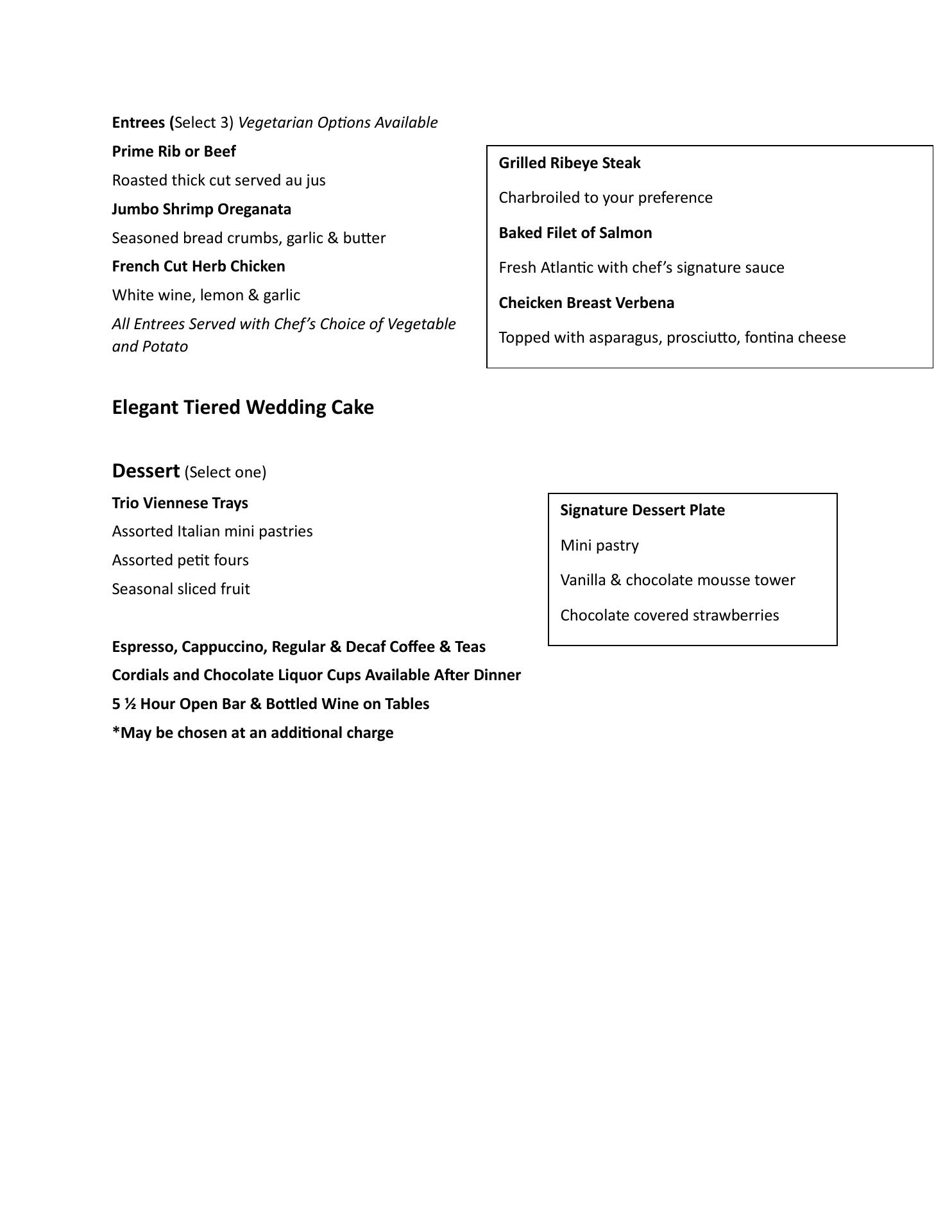 Entrees (Select 3) Vegetarian Options Available

Prime Rib or Beef

Roasted thick cut served au jus

Jumbo Shrimp Oreganata

Seasoned bread crumbs, garlic & butter

French Cut Herb Chicken

White wine, lemon & garlic

All Entrees Served with Chef's Choice of Vegetable and Potato

Grilled Ribeye Steak

Charbroiled to your preference

Baked Filet of Salmon

Fresh Atlantic with chef's signature sauce

Cheicken Breast Verbena

Topped with asparagus, prosciutto, fontina cheese

Elegant Tiered Wedding Cake

Dessert (Select one)

Trio Viennese Trays

Assorted Italian mini pastries

Assorted petit fours

Seasonal sliced fruit

Signature Dessert Plate

Mini pastry

Vanilla & chocolate mousse tower

Chocolate covered strawberries

Espresso, Cappuccino, Regular & Decaf Coffee & Teas

Cordials and Chocolate Liquor Cups Available After Dinner

5 ½ Hour Open Bar & Bottled Wine on Tables

*May be chosen at an additional charge